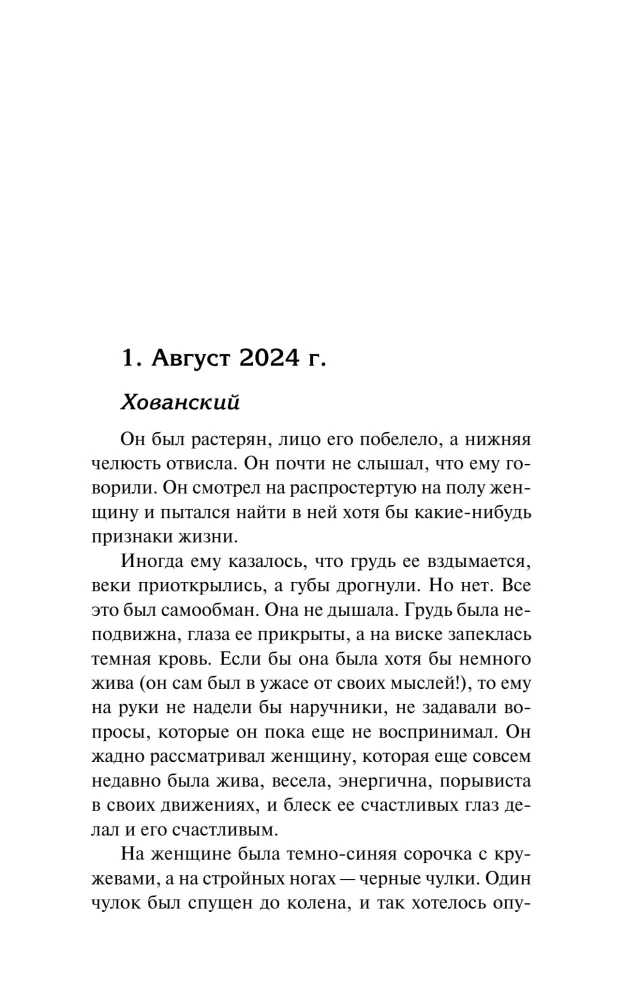 1. Август 2024 г.

Хованский

Он был растерян, лицо его побелело, а нижняя челюсть отвисла. Он почти не слышал, что ему говорили. Он смотрел на распростертую на полу женщину и пытался найти в ней хотя бы какие-нибудь признаки жизни.

Иногда ему казалось, что грудь ее вздымается, веки приоткрылись, а губы дрогнули. Но нет. Все это был самообман. Она не дышала. Грудь была неподвижна, глаза ее прикрыты, а на виске запеклась темная кровь. Если бы она была хотя бы немного жива (он сам был в ужасе от своих мыслей!), то ему на руки не надели бы наручники, не задавали вопросы, которые он пока еще не воспринимал. Он жадно рассматривал женщину, которая еще совсем недавно была жива, весела, энергична, порывиста в своих движениях, и блеск ее счастливых глаз делал и его счастливым.

На женщине была темно-синяя сорочка с кружевами, а на стройных ногах — черные чулки. Один чулок был спущен до колена, и так хотелось опу-